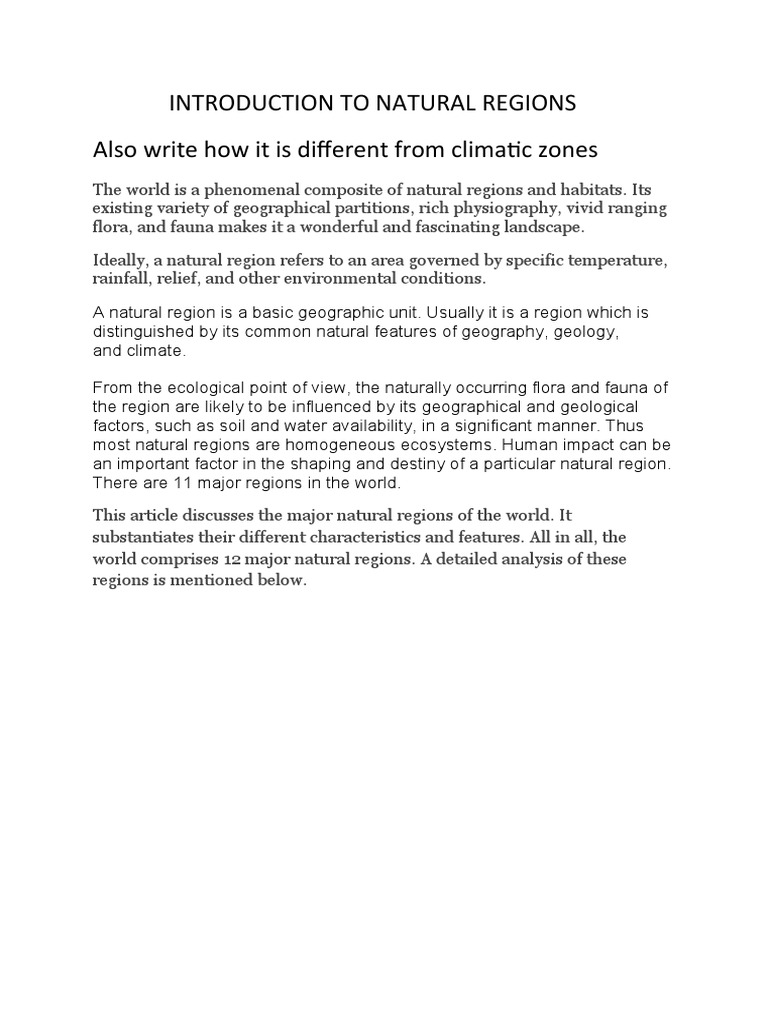 INTRODUCTION TO NATURAL REGIONS

Also write how it is different from climatic zones

The world is a phenomenal composite of natural regions and habitats. Its existing variety of geographical partitions, rich physiography, vivid ranging flora, and fauna makes it a wonderful and fascinating landscape.

Ideally, a natural region refers to an area governed by specific temperature, rainfall, relief, and other environmental conditions.

A natural region is a basic geographic unit. Usually it is a region which is distinguished by its common natural features of geography, geology, and climate.

From the ecological point of view, the naturally occurring flora and fauna of the region are likely to be influenced by its geographical and geological factors, such as soil and water availability, in a significant manner. Thus most natural regions are homogeneous ecosystems. Human impact can be an important factor in the shaping and destiny of a particular natural region. There are 11 major regions in the world.

This article discusses the major natural regions of the world. It substantiates their different characteristics and features. All in all, the world comprises 12 major natural regions. A detailed analysis of these regions is mentioned below.